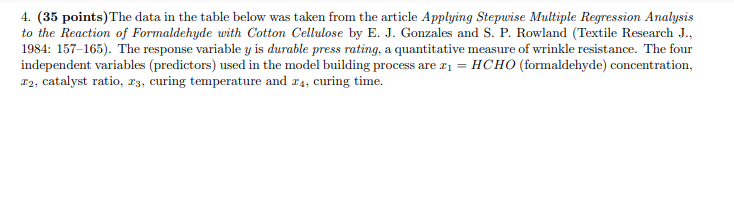 4. (35 points)The data in the table below was taken from the article Applying Stepwise Multiple Regression Analysis to the Reaction of Formaldehyde with Cotton Cellulose by E. J. Gonzales and S. P. Rowland (Textile Research J., 1984: 157–165). The response variable $y$ is durable press rating, a quantitative measure of wrinkle resistance. The four independent variables (predictors) used in the model building process are $x_1 = HCHO$ (formaldehyde) concentration, $x_2$, catalyst ratio, $x_3$, curing temperature and $x_4$, curing time.